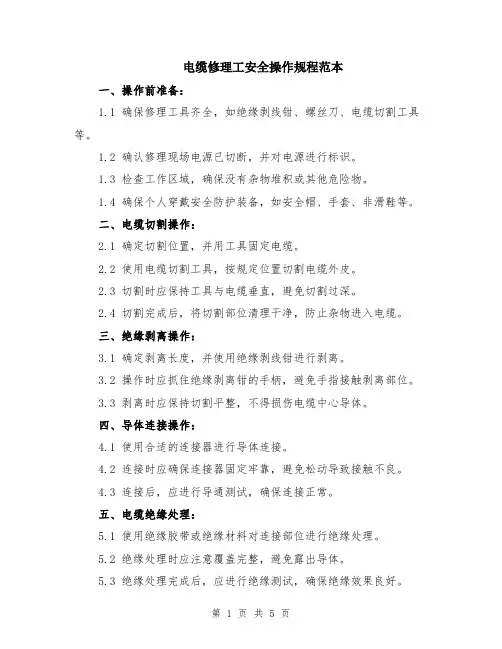 电缆修理工安全操作规程范本

一、操作前准备：

1.1 确保修理工具齐全，如绝缘剥线钳、螺丝刀、电缆切割工具等。

1.2 确认修理现场电源已切断，并对电源进行标识。

1.3 检查工作区域，确保没有杂物堆积或其他危险物。

1.4 确保个人穿戴安全防护装备，如安全帽、手套、非滑鞋等。

二、电缆切割操作：

2.1 确定切割位置，并用工具固定电缆。

2.2 使用电缆切割工具，按规定位置切割电缆外皮。

2.3 切割时应保持工具与电缆垂直，避免切割过深。

2.4 切割完成后，将切割部位清理干净，防止杂物进入电缆。

三、绝缘剥离操作：

3.1 确定剥离长度，并使用绝缘剥线钳进行剥离。

3.2 操作时应抓住绝缘剥离钳的手柄，避免手指接触剥离部位。

3.3 剥离时应保持切割平整，不得损伤电缆中心导体。

四、导体连接操作：

4.1 使用合适的连接器进行导体连接。

4.2 连接时应确保连接器固定牢靠，避免松动导致接触不良。

4.3 连接后，应进行导通测试，确保连接正常。

五、电缆绝缘处理：

5.1 使用绝缘胶带或绝缘材料对连接部位进行绝缘处理。

5.2 绝缘处理时应注意覆盖完整，避免露出导体。

5.3 绝缘处理完成后，应进行绝缘测试，确保绝缘效果良好。

第 1 页 共 5 页